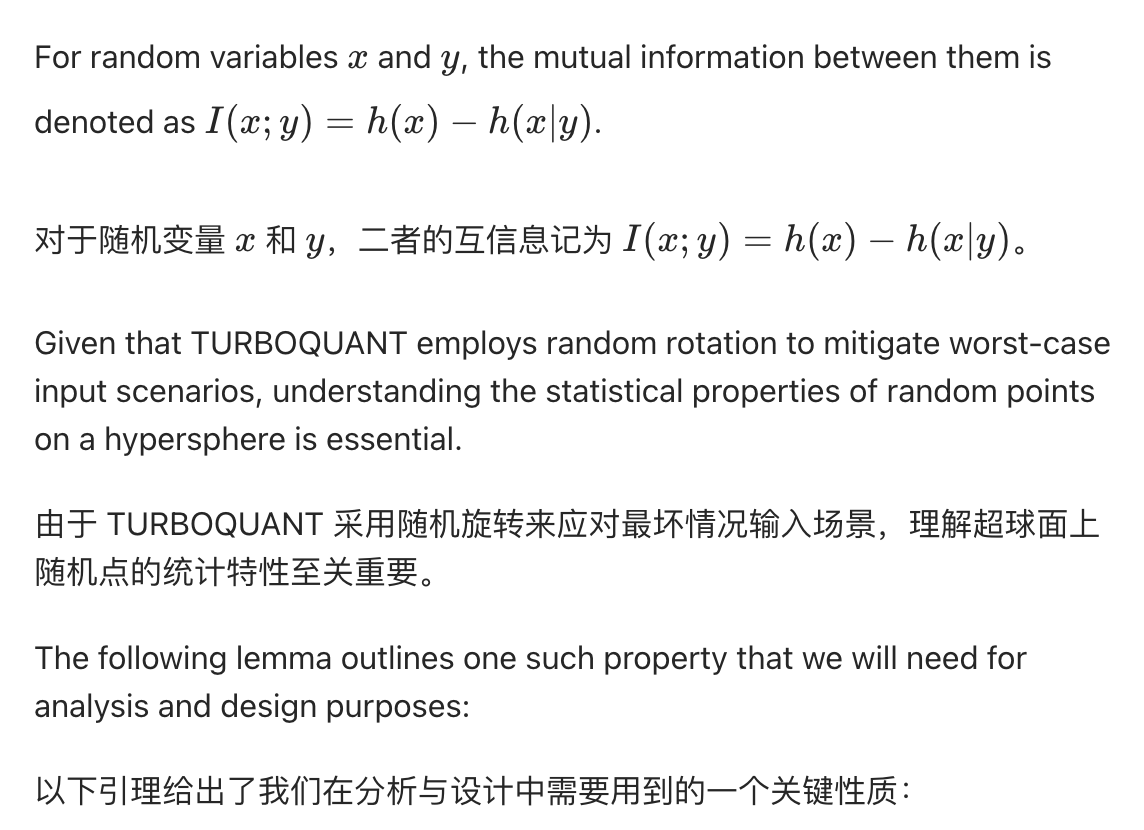 For random variables $x$ and $y$, the mutual information between them is denoted as $I(x; y) = h(x) - h(x|y)$.

对于随机变量 $x$ 和 $y$，二者的互信息记为 $I(x; y) = h(x) - h(x|y)$。

Given that TURBOQUANT employs random rotation to mitigate worst-case input scenarios, understanding the statistical properties of random points on a hypersphere is essential.

由于 TURBOQUANT 采用随机旋转来应对最坏情况输入场景，理解超球面上随机点的统计特性至关重要。

The following lemma outlines one such property that we will need for analysis and design purposes:

以下引理给出了我们在分析与设计中需要用到的一个关键性质：